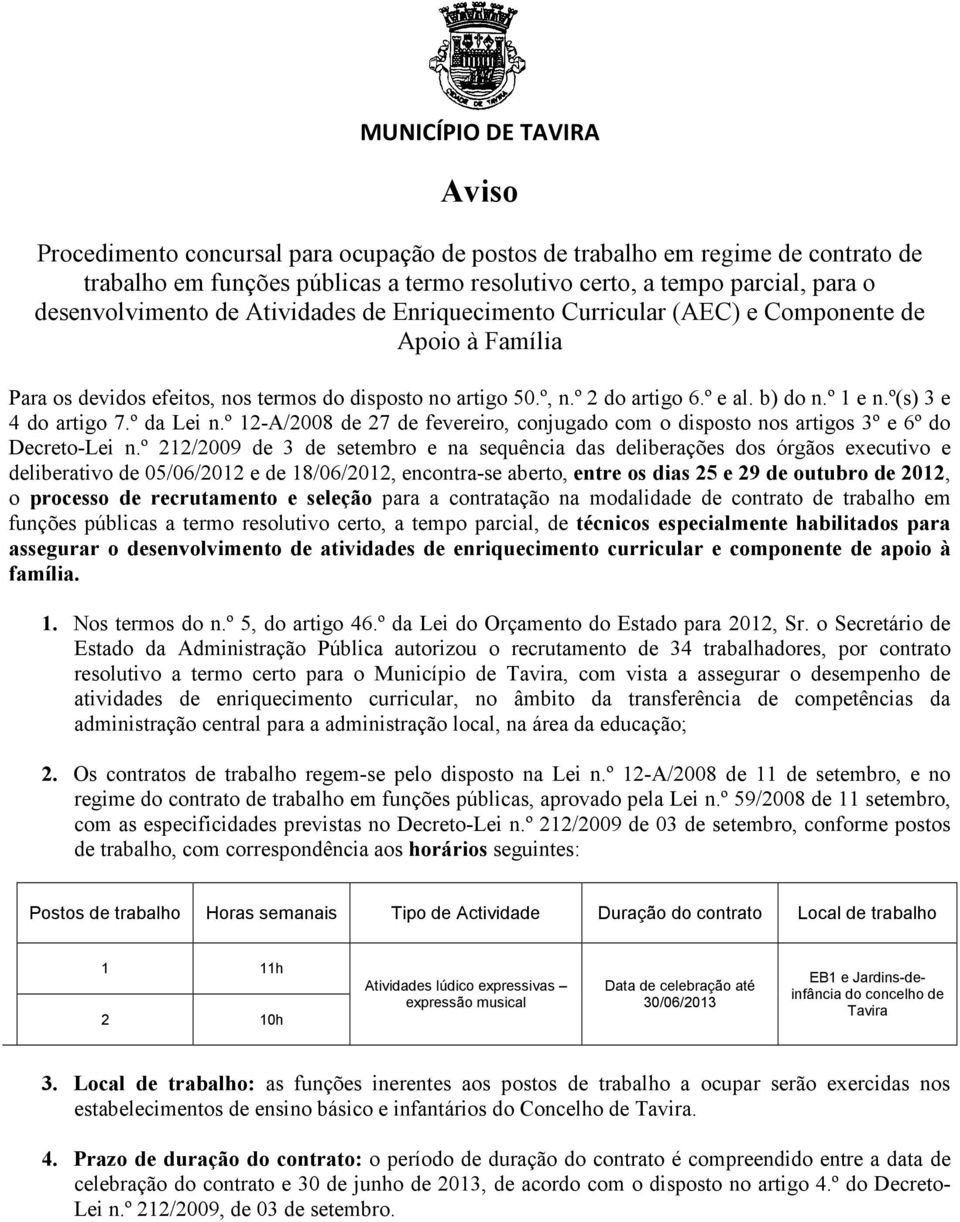 MUNICÍPIO DE TAVIRA

Aviso

Procedimento concursal para ocupação de postos de trabalho em regime de contrato de trabalho em funções públicas a termo resolutivo certo, a tempo parcial, para o desenvolvimento de Atividades de Enriquecimento Curricular (AEC) e Componente de Apoio à Família

Para os devidos efeitos, nos termos do disposto no artigo 50.º, n.º 2 do artigo 6.º e al. b) do n.º 1 e n.º(s) 3 e 4 do artigo 7.º da Lei n.º 12-A/2008 de 27 de fevereiro, conjugado com o disposto nos artigos 3º e 6º do Decreto-Lei n.º 212/2009 de 3 de setembro e na sequência das deliberações dos órgãos executivo e deliberativo de 05/06/2012 e de 18/06/2012, encontra-se aberto, entre os dias 25 e 29 de outubro de 2012, o processo de recrutamento e seleção para a contratação na modalidade de contrato de trabalho em funções públicas a termo resolutivo certo, a tempo parcial, de técnicos especialmente habilitados para assegurar o desenvolvimento de atividades de enriquecimento curricular e componente de apoio à família.

1. Nos termos do n.º 5, do artigo 46.º da Lei do Orçamento do Estado para 2012, Sr. o Secretário de Estado da Administração Pública autorizou o recrutamento de 34 trabalhadores, por contrato resolutivo a termo certo para o Município de Tavira, com vista a assegurar o desempenho de atividades de enriquecimento curricular, no âmbito da transferência de competências da administração central para a administração local, na área da educação;

2. Os contratos de trabalho regem-se pelo disposto na Lei n.º 12-A/2008 de 11 de setembro, e no regime do contrato de trabalho em funções públicas, aprovado pela Lei n.º 59/2008 de 11 setembro, com as especificidades previstas no Decreto-Lei n.º 212/2009 de 03 de setembro, conforme postos de trabalho, com correspondência aos horários seguintes:

| Postos de trabalho | Horas semanais | Tipo de Actividade | Duração do contrato | Local de trabalho |
|---|---|---|---|---|
| 1 | 11h | Atividades lúdico expressivas – expressão musical | Data de celebração até 30/06/2013 | EB1 e Jardins-de-infância do concelho de Tavira |
| 2 | 10h | | | |

3. Local de trabalho: as funções inerentes aos postos de trabalho a ocupar serão exercidas nos estabelecimentos de ensino básico e infantários do Concelho de Tavira.

4. Prazo de duração do contrato: o período de duração do contrato é compreendido entre a data de celebração do contrato e 30 de junho de 2013, de acordo com o disposto no artigo 4.º do Decreto-Lei n.º 212/2009, de 03 de setembro.